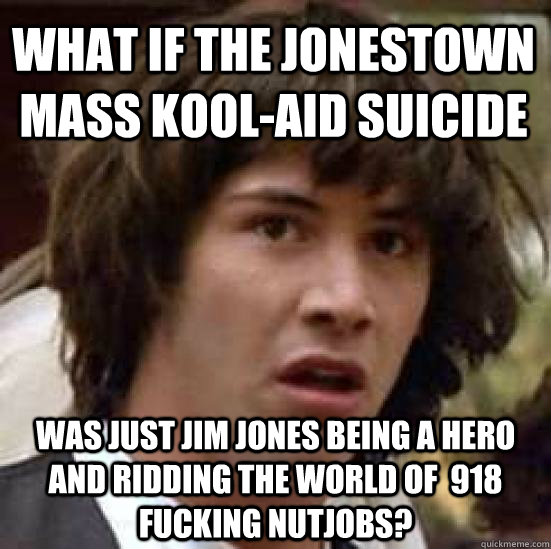 WHAT IF THE JONESTOWN MASS KOOL-AID SUICIDE

WAS JUST JIM JONES BEING A HERO AND RIDDING THE WORLD OF 918 FUCKING NUTJOBS?

quickmeme.com